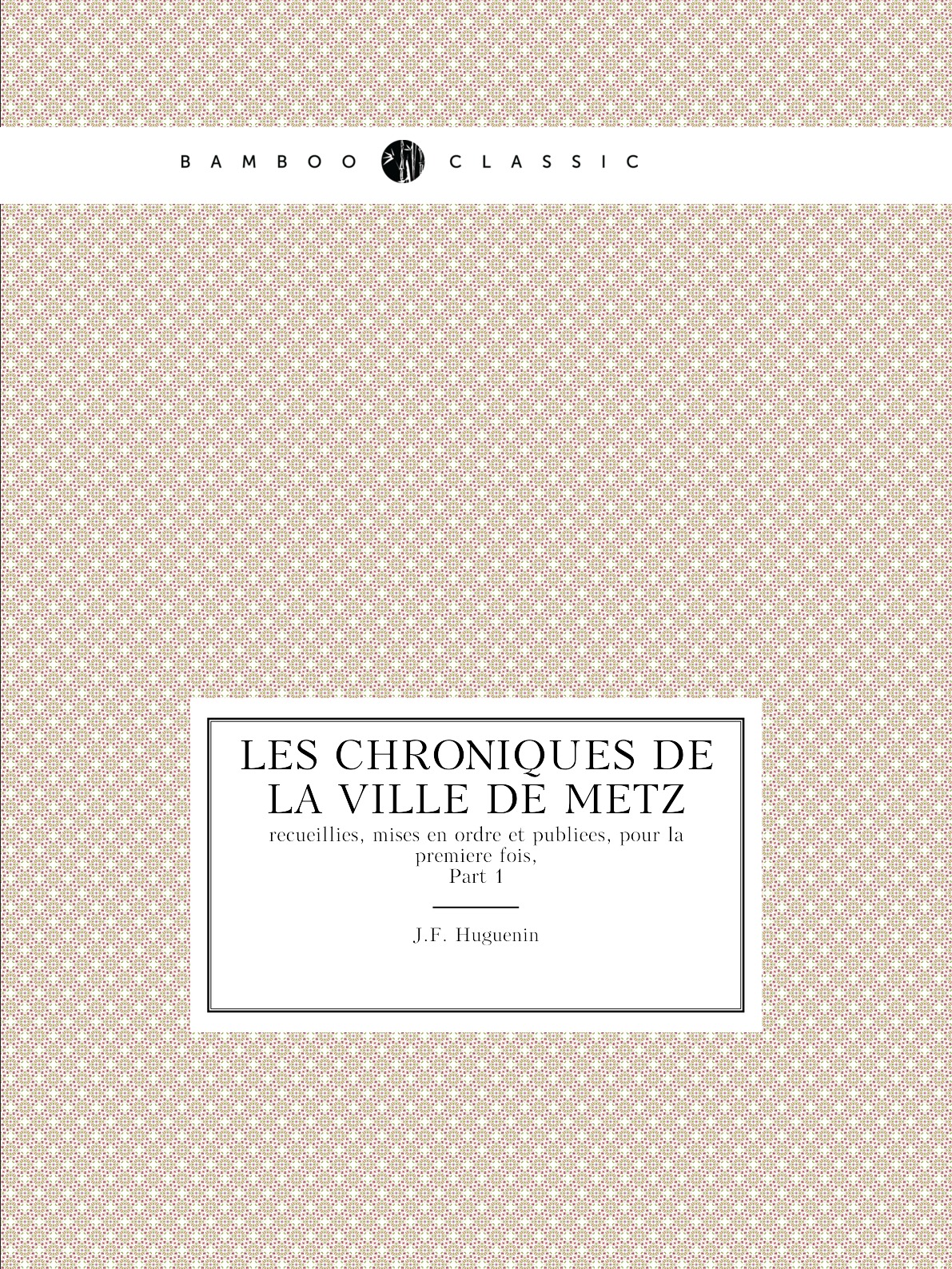 BAMBOO CLASSIC

LES CHRONIQUES DE LA VILLE DE METZ

recueillies, mises en ordre et publiees, pour la premiere fois,
Part 1

J.F. Huguenin